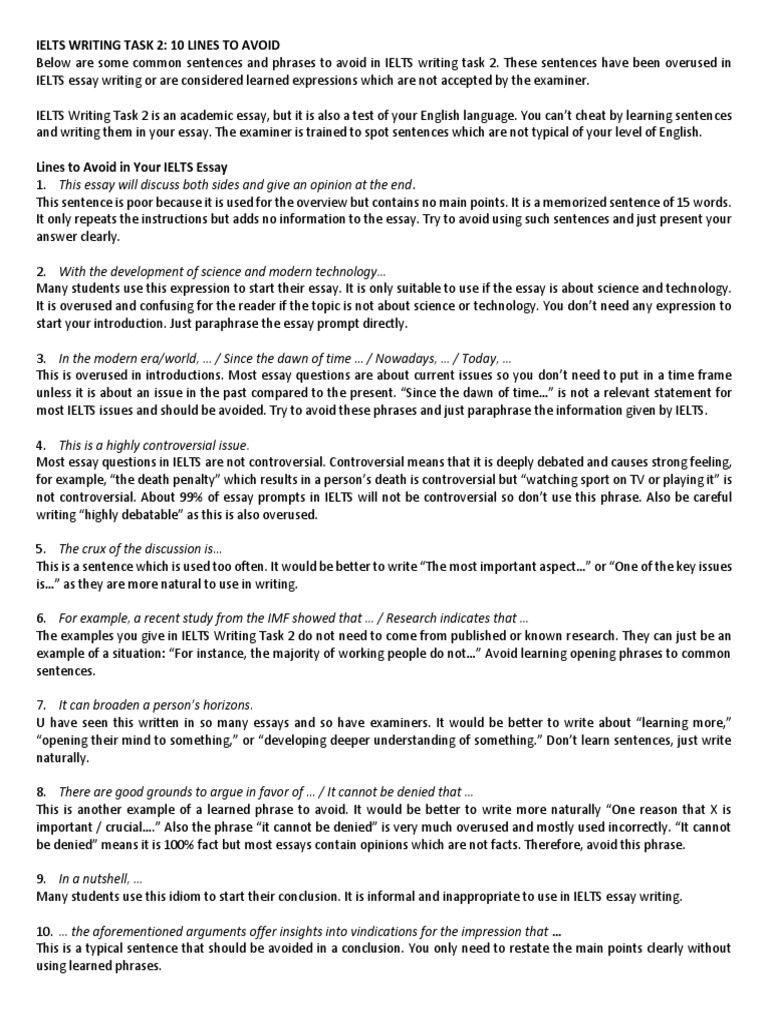 IELTS WRITING TASK 2: 10 LINES TO AVOID
Below are some common sentences and phrases to avoid in IELTS writing task 2. These sentences have been overused in IELTS essay writing or are considered learned expressions which are not accepted by the examiner.

IELTS Writing Task 2 is an academic essay, but it is also a test of your English language. You can't cheat by learning sentences and writing them in your essay. The examiner is trained to spot sentences which are not typical of your level of English.

Lines to Avoid in Your IELTS Essay
1. This essay will discuss both sides and give an opinion at the end.
This sentence is poor because it is used for the overview but contains no main points. It is a memorized sentence of 15 words. It only repeats the instructions but adds no information to the essay. Try to avoid using such sentences and just present your answer clearly.

2. With the development of science and modern technology…
Many students use this expression to start their essay. It is only suitable to use if the essay is about science and technology. It is overused and confusing for the reader if the topic is not about science or technology. You don't need any expression to start your introduction. Just paraphrase the essay prompt directly.

3. In the modern era/world, … / Since the dawn of time … / Nowadays, … / Today, …
This is overused in introductions. Most essay questions are about current issues so you don't need to put in a time frame unless it is about an issue in the past compared to the present. "Since the dawn of time…" is not a relevant statement for most IELTS issues and should be avoided. Try to avoid these phrases and just paraphrase the information given by IELTS.

4. This is a highly controversial issue.
Most essay questions in IELTS are not controversial. Controversial means that it is deeply debated and causes strong feeling, for example, "the death penalty" which results in a person's death is controversial but "watching sport on TV or playing it" is not controversial. About 99% of essay prompts in IELTS will not be controversial so don't use this phrase. Also be careful writing "highly debatable" as this is also overused.

5. The crux of the discussion is…
This is a sentence which is used too often. It would be better to write "The most important aspect…" or "One of the key issues is…" as they are more natural to use in writing.

6. For example, a recent study from the IMF showed that … / Research indicates that …
The examples you give in IELTS Writing Task 2 do not need to come from published or known research. They can just be an example of a situation: "For instance, the majority of working people do not…" Avoid learning opening phrases to common sentences.

7. It can broaden a person's horizons.
U have seen this written in so many essays and so have examiners. It would be better to write about "learning more," "opening their mind to something," or "developing deeper understanding of something." Don't learn sentences, just write naturally.

8. There are good grounds to argue in favor of … / It cannot be denied that …
This is another example of a learned phrase to avoid. It would be better to write more naturally "One reason that X is important / crucial…." Also the phrase "it cannot be denied" is very much overused and mostly used incorrectly. "It cannot be denied" means it is 100% fact but most essays contain opinions which are not facts. Therefore, avoid this phrase.

9. In a nutshell, …
Many students use this idiom to start their conclusion. It is informal and inappropriate to use in IELTS essay writing.

10. … the aforementioned arguments offer insights into vindications for the impression that …
This is a typical sentence that should be avoided in a conclusion. You only need to restate the main points clearly without using learned phrases.